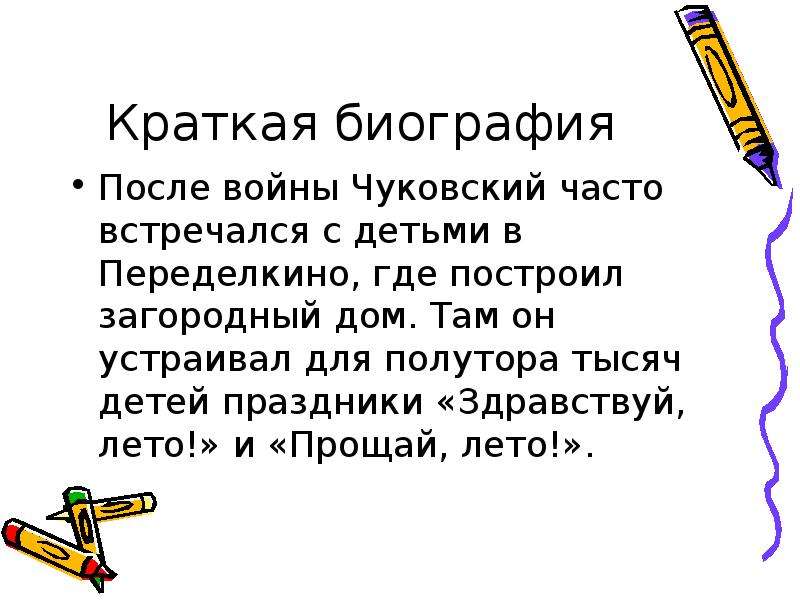 Краткая биография

• После войны Чуковский часто встречался с детьми в Переделкино, где построил загородный дом. Там он устраивал для полутора тысяч детей праздники «Здравствуй, лето!» и «Прощай, лето!».